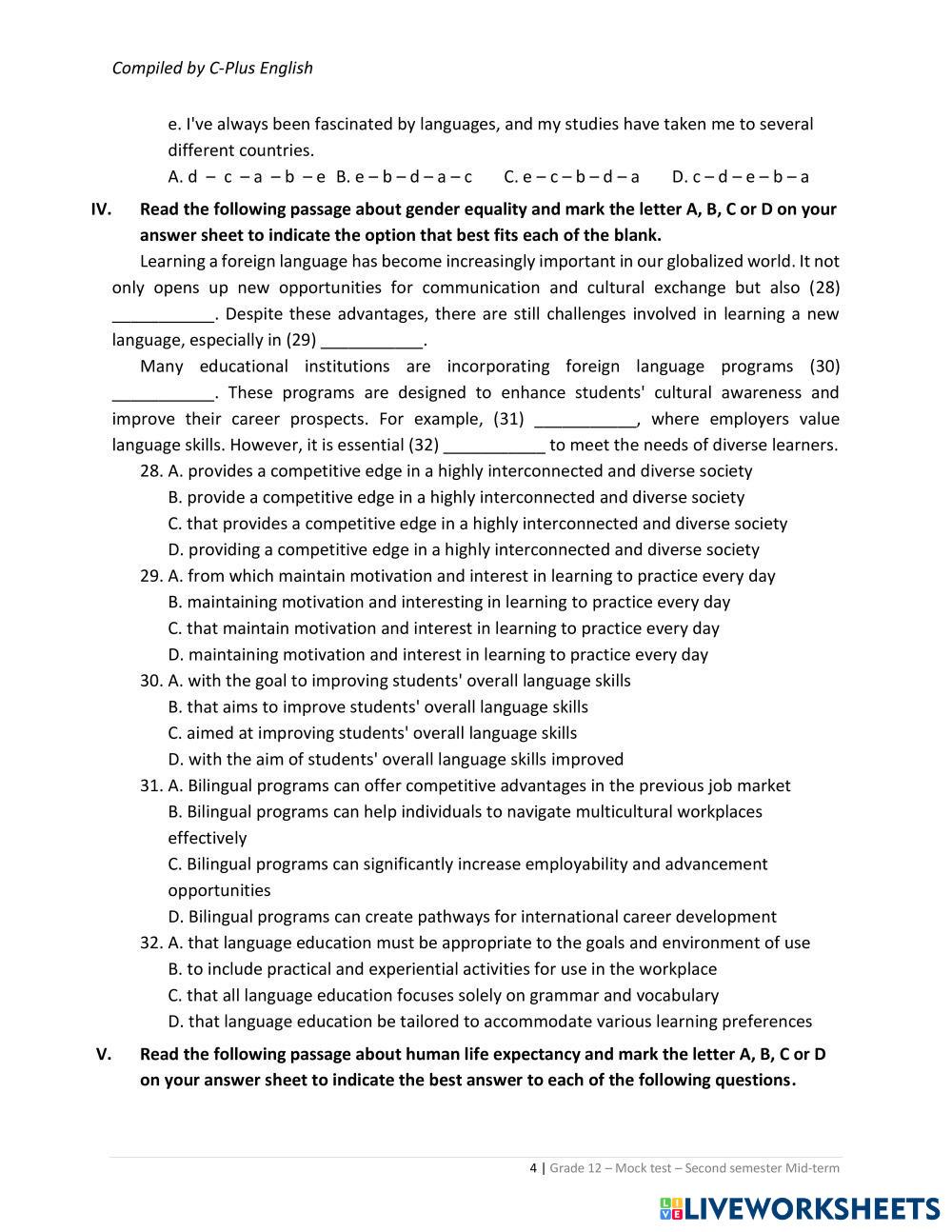 Compiled by C-Plus English

e. I've always been fascinated by languages, and my studies have taken me to several different countries.

A. d – c – a – b – e B. e – b – d – a – c C. e – c – b – d – a D. c – d – e – b – a

IV. Read the following passage about gender equality and mark the letter A, B, C or D on your answer sheet to indicate the option that best fits each of the blank.

Learning a foreign language has become increasingly important in our globalized world. It not only opens up new opportunities for communication and cultural exchange but also (28) ___________. Despite these advantages, there are still challenges involved in learning a new language, especially in (29) ___________.

Many educational institutions are incorporating foreign language programs (30) ___________. These programs are designed to enhance students' cultural awareness and improve their career prospects. For example, (31) ___________, where employers value language skills. However, it is essential (32) ___________ to meet the needs of diverse learners.

28. A. provides a competitive edge in a highly interconnected and diverse society
B. provide a competitive edge in a highly interconnected and diverse society
C. that provides a competitive edge in a highly interconnected and diverse society
D. providing a competitive edge in a highly interconnected and diverse society

29. A. from which maintain motivation and interest in learning to practice every day
B. maintaining motivation and interesting in learning to practice every day
C. that maintain motivation and interest in learning to practice every day
D. maintaining motivation and interest in learning to practice every day

30. A. with the goal to improving students' overall language skills
B. that aims to improve students' overall language skills
C. aimed at improving students' overall language skills
D. with the aim of students' overall language skills improved

31. A. Bilingual programs can offer competitive advantages in the previous job market
B. Bilingual programs can help individuals to navigate multicultural workplaces effectively
C. Bilingual programs can significantly increase employability and advancement opportunities
D. Bilingual programs can create pathways for international career development

32. A. that language education must be appropriate to the goals and environment of use
B. to include practical and experiential activities for use in the workplace
C. that all language education focuses solely on grammar and vocabulary
D. that language education be tailored to accommodate various learning preferences

V. Read the following passage about human life expectancy and mark the letter A, B, C or D on your answer sheet to indicate the best answer to each of the following questions.

4 | Grade 12 – Mock test – Second semester Mid-term

LIVEWORKSHEETS